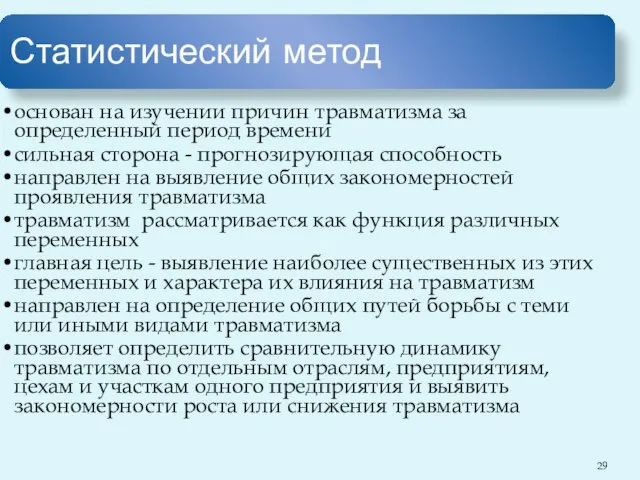 Статистический метод

•основан на изучении причин травматизма за определенный период времени
•сильная сторона - прогнозирующая способность
•направлен на выявление общих закономерностей проявления травматизма
•травматизм рассматривается как функция различных переменных
•главная цель - выявление наиболее существенных из этих переменных и характера их влияния на травматизм
•направлен на определение общих путей борьбы с теми или иными видами травматизма
•позволяет определить сравнительную динамику травматизма по отдельным отраслям, предприятиям, цехам и участкам одного предприятия и выявить закономерности роста или снижения травматизма

29